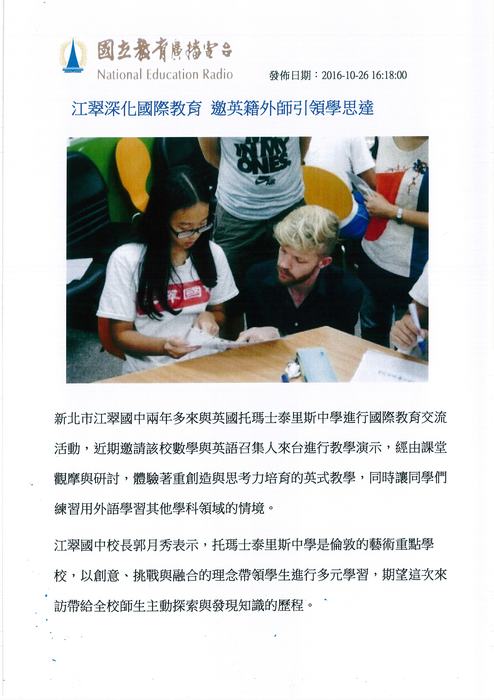 國立教育廣播電台
National Education Radio

發佈日期：2016-10-26 16:18:00

江翠深化國際教育 邀英籍外師引領學思達

IN MY ONES

新北市江翠國中兩年多來與英國托瑪士泰里斯中學進行國際教育交流活動，近期邀請該校數學與英語召集人來台進行教學演示，經由課堂觀摩與研討，體驗著重創造與思考力培育的英式教學，同時讓同學們練習用外語學習其他學科領域的情境。

江翠國中校長郭月秀表示，托瑪士泰里斯中學是倫敦的藝術重點學校，以創意、挑戰與融合的理念帶領學生進行多元學習，期望這次來訪帶給全校師生主動探索與發現知識的歷程。